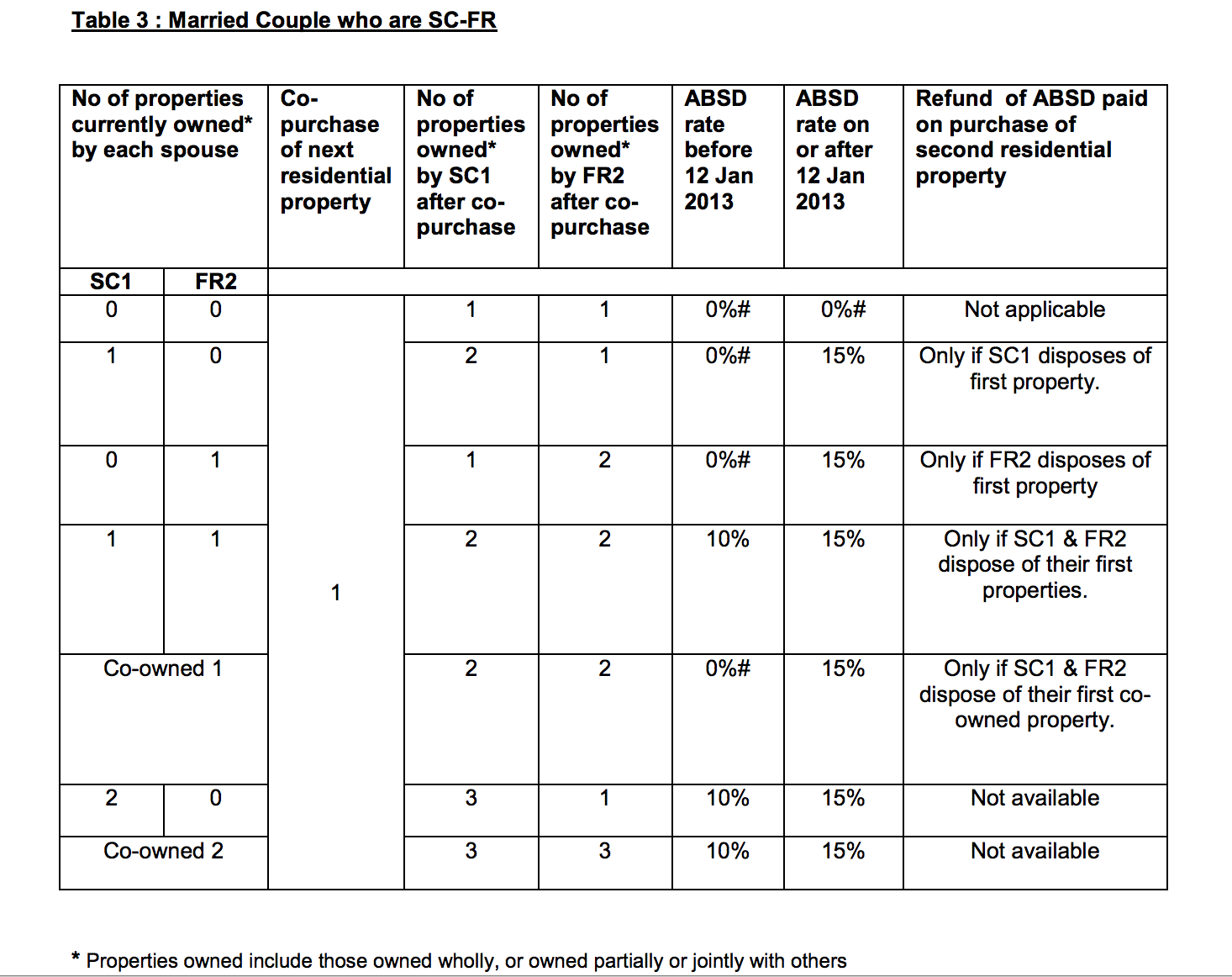 Table 3 : Married Couple who are SC-FR

| No of properties currently owned* by each spouse | | Co-purchase of next residential property | No of properties owned* by SC1 after co-purchase | No of properties owned* by FR2 after co-purchase | ABSD rate before 12 Jan 2013 | ABSD rate on or after 12 Jan 2013 | Refund of ABSD paid on purchase of second residential property |
|---|---|---|---|---|---|---|---|
| SC1 | FR2 | | | | | | |
| 0 | 0 | 1 | 1 | 1 | 0%# | 0%# | Not applicable |
| 1 | 0 | | 2 | 1 | 0%# | 15% | Only if SC1 disposes of first property. |
| 0 | 1 | | 1 | 2 | 0%# | 15% | Only if FR2 disposes of first property |
| 1 | 1 | | 2 | 2 | 10% | 15% | Only if SC1 & FR2 dispose of their first properties. |
| Co-owned 1 | | | 2 | 2 | 0%# | 15% | Only if SC1 & FR2 dispose of their first co-owned property. |
| 2 | 0 | | 3 | 1 | 10% | 15% | Not available |
| Co-owned 2 | | | 3 | 3 | 10% | 15% | Not available |

* Properties owned include those owned wholly, or owned partially or jointly with others